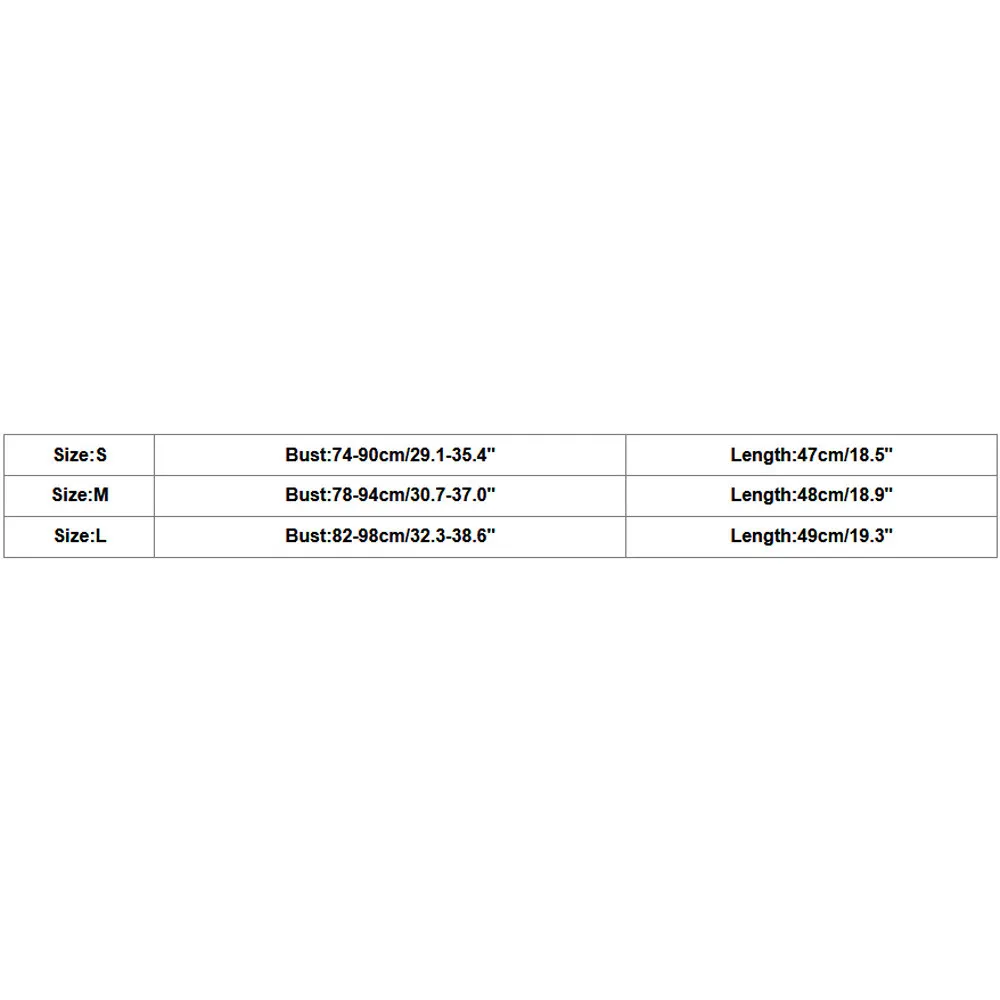 | Size:S | Bust:74-90cm/29.1-35.4" | Length:47cm/18.5" |
|---|---|---|
| Size:M | Bust:78-94cm/30.7-37.0" | Length:48cm/18.9" |
| Size:L | Bust:82-98cm/32.3-38.6" | Length:49cm/19.3" |